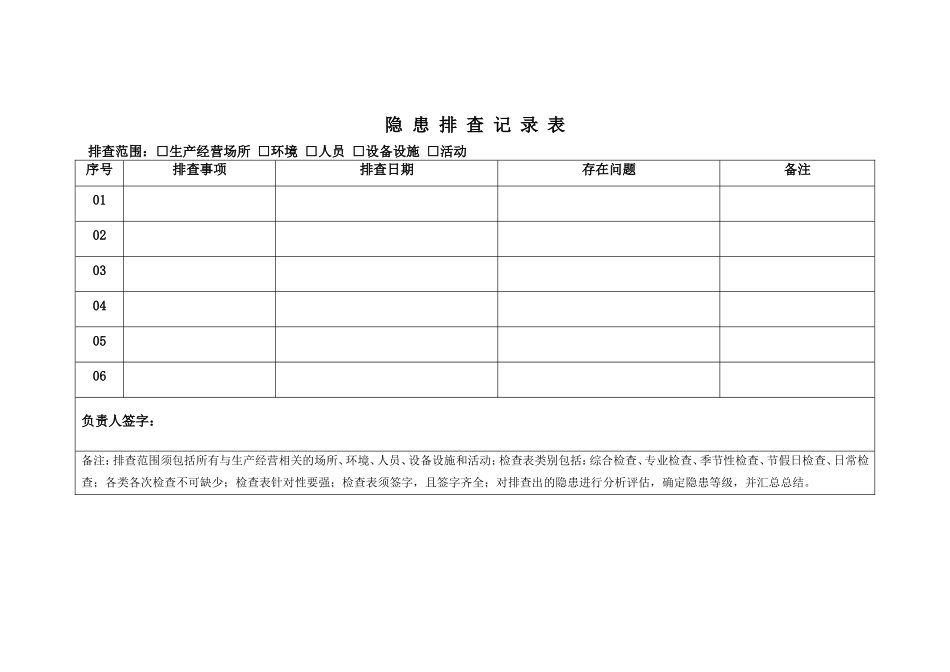 隐 患 排 查 记 录 表

排查范围：□生产经营场所 □环境 □人员 □设备设施 □活动

| 序号 | 排查事项 | 排查日期 | 存在问题 | 备注 |
|---|---|---|---|---|
| 01 | | | | |
| 02 | | | | |
| 03 | | | | |
| 04 | | | | |
| 05 | | | | |
| 06 | | | | |

负责人签字：

备注：排查范围须包括所有与生产经营相关的场所、环境、人员、设备设施和活动；检查表类别包括：综合检查、专业检查、季节性检查、节假日检查、日常检查；各类各次检查不可缺少；检查表针对性要强；检查表须签字，且签字齐全；对排查出的隐患进行分析评估，确定隐患等级，并汇总总结。